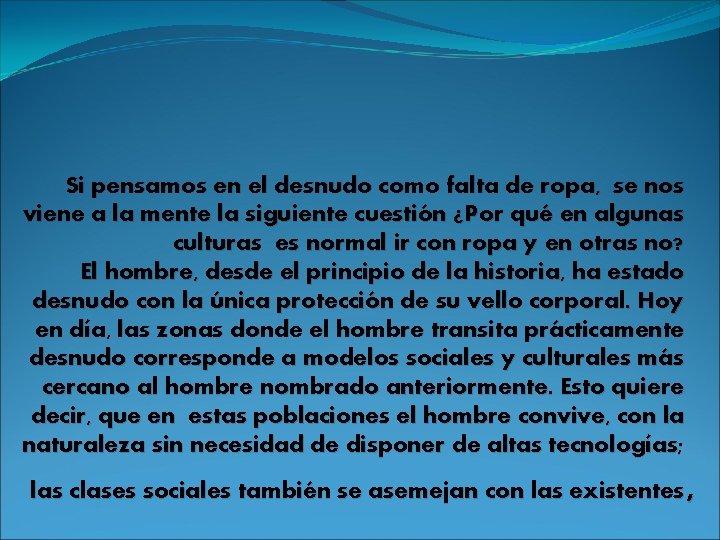 Si pensamos en el desnudo como falta de ropa, se nos viene a la mente la siguiente cuestión ¿Por qué en algunas culturas es normal ir con ropa y en otras no?

El hombre, desde el principio de la historia, ha estado desnudo con la única protección de su vello corporal. Hoy en día, las zonas donde el hombre transita prácticamente desnudo corresponde a modelos sociales y culturales más cercano al hombre nombrado anteriormente. Esto quiere decir, que en estas poblaciones el hombre convive, con la naturaleza sin necesidad de disponer de altas tecnologías;

las clases sociales también se asemejan con las existentes,